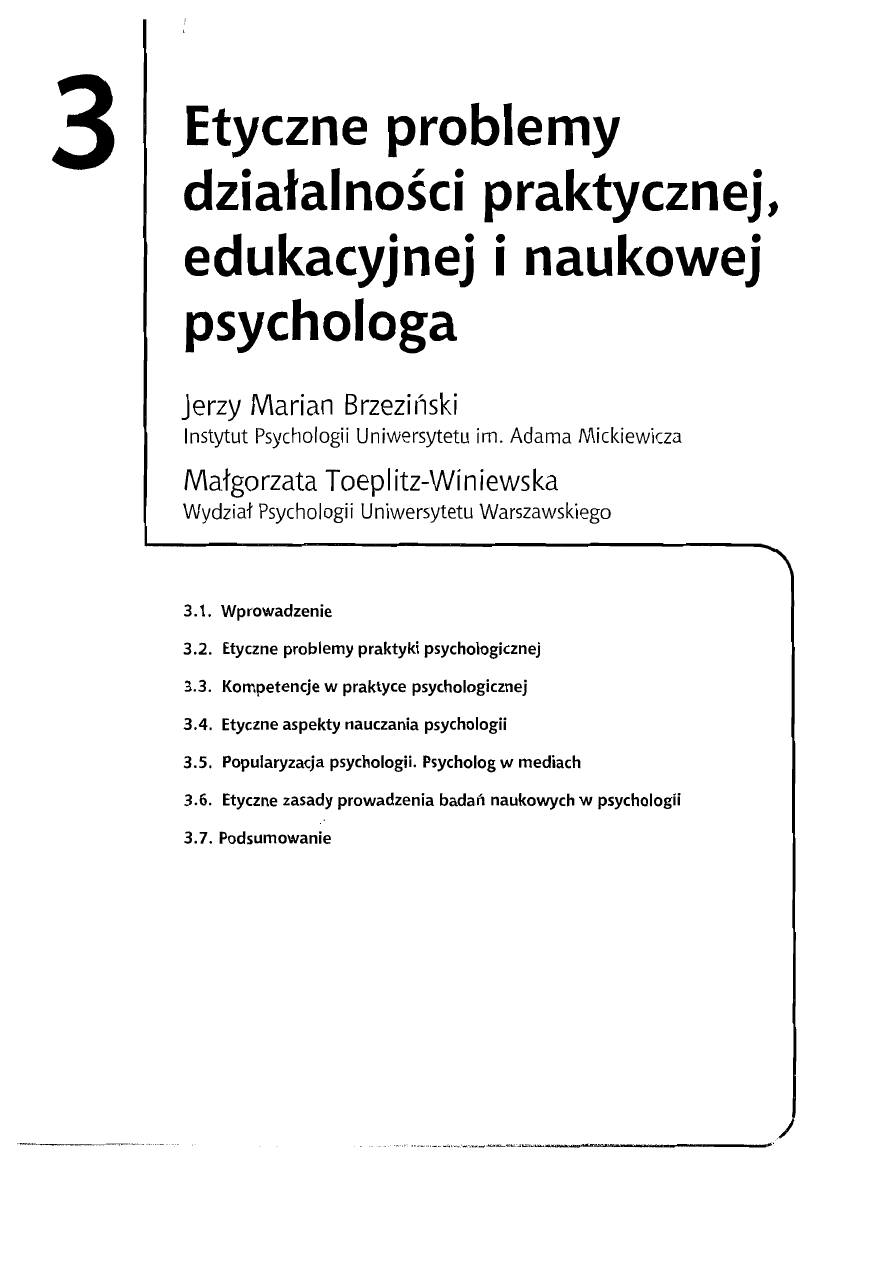 3

Etyczne problemy działalności praktycznej, edukacyjnej i naukowej psychologa

Jerzy Marian Brzeziński
Instytut Psychologii Uniwersytetu im. Adama Mickiewicza

Małgorzata Toeplitz-Winiewska
Wydział Psychologii Uniwersytetu Warszawskiego

3.1. Wprowadzenie
3.2. Etyczne problemy praktyki psychologicznej
3.3. Kompetencje w praktyce psychologicznej
3.4. Etyczne aspekty nauczania psychologii
3.5. Popularyzacja psychologii. Psycholog w mediach
3.6. Etyczne zasady prowadzenia badań naukowych w psychologii
3.7. Podsumowanie